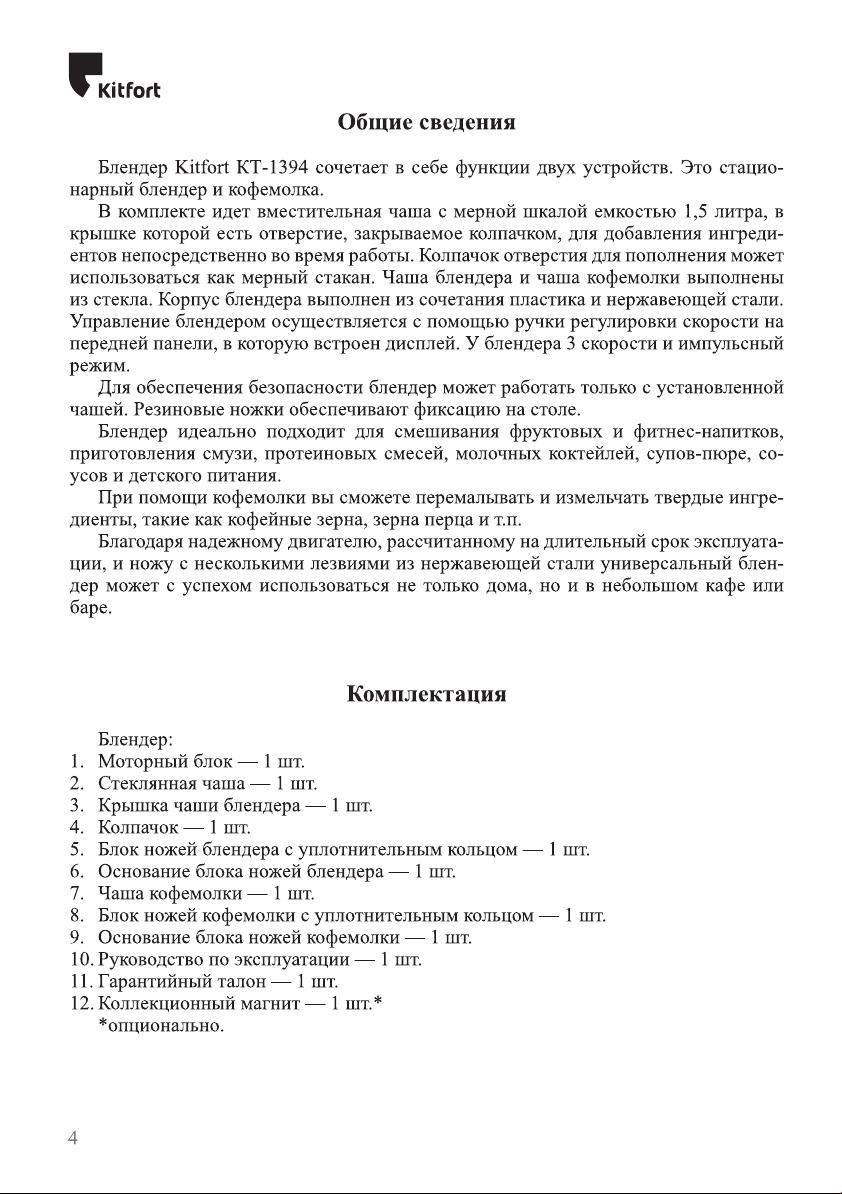 Kitfort

Общие сведения

Блендер Kitfort КТ-1394 сочетает в себе функции двух устройств. Это стационарный блендер и кофемолка.

В комплекте идет вместительная чаша с мерной шкалой емкостью 1,5 литра, в крышке которой есть отверстие, закрываемое колпачком, для добавления ингредиентов непосредственно во время работы. Колпачок отверстия для пополнения может использоваться как мерный стакан. Чаша блендера и чаша кофемолки выполнены из стекла. Корпус блендера выполнен из сочетания пластика и нержавеющей стали. Управление блендером осуществляется с помощью ручки регулировки скорости на передней панели, в которую встроен дисплей. У блендера 3 скорости и импульсный режим.

Для обеспечения безопасности блендер может работать только с установленной чашей. Резиновые ножки обеспечивают фиксацию на столе.

Блендер идеально подходит для смешивания фруктовых и фитнес-напитков, приготовления смузи, протеиновых смесей, молочных коктейлей, супов-пюре, соусов и детского питания.

При помощи кофемолки вы сможете перемалывать и измельчать твердые ингредиенты, такие как кофейные зерна, зерна перца и т.п.

Благодаря надежному двигателю, рассчитанному на длительный срок эксплуатации, и ножу с несколькими лезвиями из нержавеющей стали универсальный блендер может с успехом использоваться не только дома, но и в небольшом кафе или баре.

Комплектация

Блендер:
1. Моторный блок — 1 шт.
2. Стеклянная чаша — 1 шт.
3. Крышка чаши блендера — 1 шт.
4. Колпачок — 1 шт.
5. Блок ножей блендера с уплотнительным кольцом — 1 шт.
6. Основание блока ножей блендера — 1 шт.
7. Чаша кофемолки — 1 шт.
8. Блок ножей кофемолки с уплотнительным кольцом — 1 шт.
9. Основание блока ножей кофемолки — 1 шт.
10. Руководство по эксплуатации — 1 шт.
11. Гарантийный талон — 1 шт.
12. Коллекционный магнит — 1 шт.*
*опционально.

4